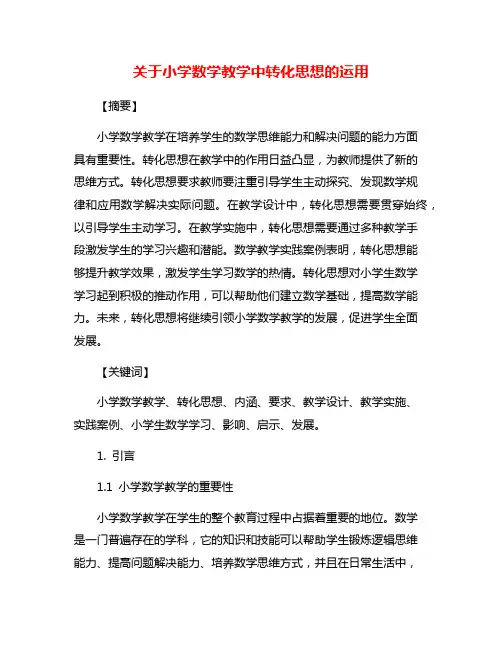 关于小学数学教学中转化思想的运用

【摘要】

小学数学教学在培养学生的数学思维能力和解决问题的能力方面具有重要性。转化思想在教学中的作用日益凸显，为教师提供了新的思维方式。转化思想要求教师要注重引导学生主动探究、发现数学规律和应用数学解决实际问题。在教学设计中，转化思想需要贯穿始终，以引导学生主动学习。在教学实施中，转化思想需要通过多种教学手段激发学生的学习兴趣和潜能。数学教学实践案例表明，转化思想能够提升教学效果，激发学生学习数学的热情。转化思想对小学生数学学习起到积极的推动作用，可以帮助他们建立数学基础，提高数学能力。未来，转化思想将继续引领小学数学教学的发展，促进学生全面发展。

【关键词】

小学数学教学、转化思想、内涵、要求、教学设计、教学实施、实践案例、小学生数学学习、影响、启示、发展。

1. 引言

1.1 小学数学教学的重要性

小学数学教学在学生的整个教育过程中占据着重要的地位。数学是一门普遍存在的学科，它的知识和技能可以帮助学生锻炼逻辑思维能力、提高问题解决能力、培养数学思维方式，并且在日常生活中，